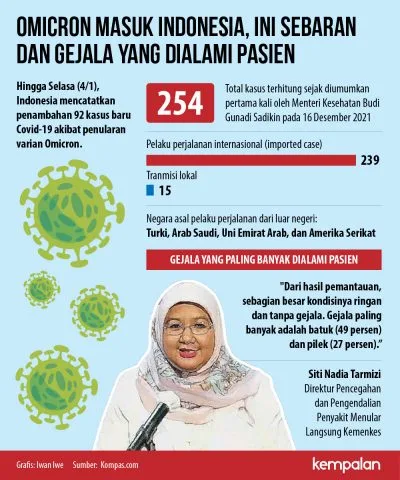 OMICRON MASUK INDONESIA, INI SEBARAN DAN GEJALA YANG DIALAMI PASIEN

Hingga Selasa (4/1), Indonesia mencatatkan penambahan 92 kasus baru Covid-19 akibat penularan varian Omicron.

254

Total kasus terhitung sejak diumumkan pertama kali oleh Menteri Kesehatan Budi Gunadi Sadikin pada 16 Desember 2021

Pelaku perjalanan internasional (imported case)

239

Tranmisi lokal

15

Negara asal pelaku perjalanan dari luar negeri:

Turki, Arab Saudi, Uni Emirat Arab, dan Amerika Serikat

GEJALA YANG PALING BANYAK DIALAMI PASIEN

"Dari hasil pemantauan, sebagian besar kondisinya ringan dan tanpa gejala. Gejala paling banyak adalah batuk (49 persen) dan pilek (27 persen)."

Siti Nadia Tarmizi
Direktur Pencegahan dan Pengendalian Penyakit Menular Langsung Kemenkes

Grafis: Iwan Iwe Sumber: Kompas.com

kempalan